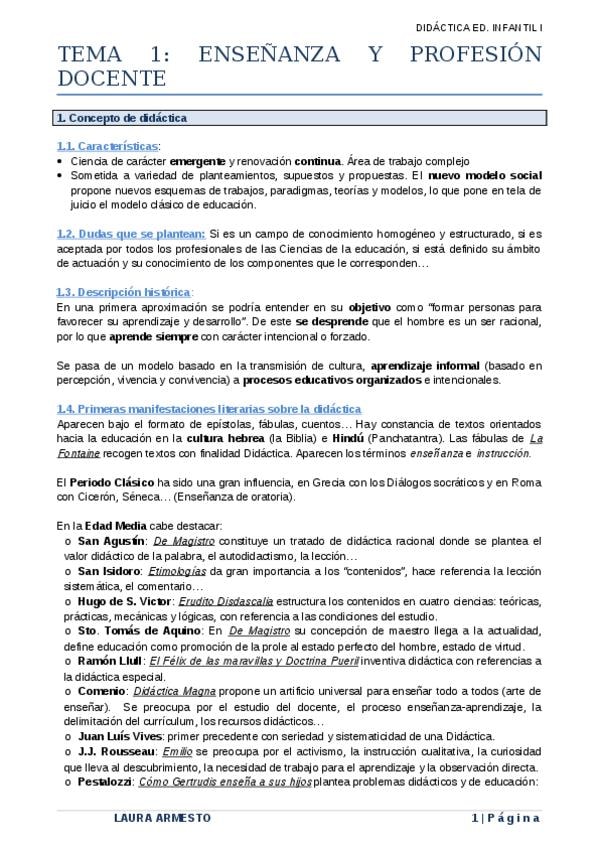 DIDÁCTICA ED. INFANTIL I

TEMA 1: ENSEÑANZA Y PROFESIÓN DOCENTE

1. Concepto de didáctica

1.1. Características:
• Ciencia de carácter emergente y renovación continua. Área de trabajo complejo
• Sometida a variedad de planteamientos, supuestos y propuestas. El nuevo modelo social propone nuevos esquemas de trabajos, paradigmas, teorías y modelos, lo que pone en tela de juicio el modelo clásico de educación.

1.2. Dudas que se plantean: Si es un campo de conocimiento homogéneo y estructurado, si es aceptada por todos los profesionales de las Ciencias de la educación, si está definido su ámbito de actuación y su conocimiento de los componentes que le corresponden…

1.3. Descripción histórica:
En una primera aproximación se podría entender en su objetivo como "formar personas para favorecer su aprendizaje y desarrollo". De este se desprende que el hombre es un ser racional, por lo que aprende siempre con carácter intencional o forzado.

Se pasa de un modelo basado en la transmisión de cultura, aprendizaje informal (basado en percepción, vivencia y convivencia) a procesos educativos organizados e intencionales.

1.4. Primeras manifestaciones literarias sobre la didáctica
Aparecen bajo el formato de epístolas, fábulas, cuentos… Hay constancia de textos orientados hacia la educación en la cultura hebrea (la Biblia) e Hindú (Panchatantra). Las fábulas de La Fontaine recogen textos con finalidad Didáctica. Aparecen los términos enseñanza e instrucción.

El Periodo Clásico ha sido una gran influencia, en Grecia con los Diálogos socráticos y en Roma con Cicerón, Séneca… (Enseñanza de oratoria).

En la Edad Media cabe destacar:
o San Agustín: De Magistro constituye un tratado de didáctica racional donde se plantea el valor didáctico de la palabra, el autodidactismo, la lección…
o San Isidoro: Etimologías da gran importancia a los "contenidos", hace referencia la lección sistemática, el comentario…
o Hugo de S. Victor: Erudito Disdascalia estructura los contenidos en cuatro ciencias: teóricas, prácticas, mecánicas y lógicas, con referencia a las condiciones del estudio.
o Sto. Tomás de Aquino: En De Magistro su concepción de maestro llega a la actualidad, define educación como promoción de la prole al estado perfecto del hombre, estado de virtud.
o Ramón Llull: El Félix de las maravillas y Doctrina Pueril inventiva didáctica con referencias a la didáctica especial.
o Comenio: Didáctica Magna propone un artificio universal para enseñar todo a todos (arte de enseñar). Se preocupa por el estudio del docente, el proceso enseñanza-aprendizaje, la delimitación del currículum, los recursos didácticos…
o Juan Luís Vives: primer precedente con seriedad y sistematicidad de una Didáctica.
o J.J. Rousseau: Emilio se preocupa por el activismo, la instrucción cualitativa, la curiosidad que lleva al descubrimiento, la necesidad de trabajo para el aprendizaje y la observación directa.
o Pestalozzi: Cómo Gertrudis enseña a sus hijos plantea problemas didácticos y de educación:

LAURA ARMESTO    1 | Página